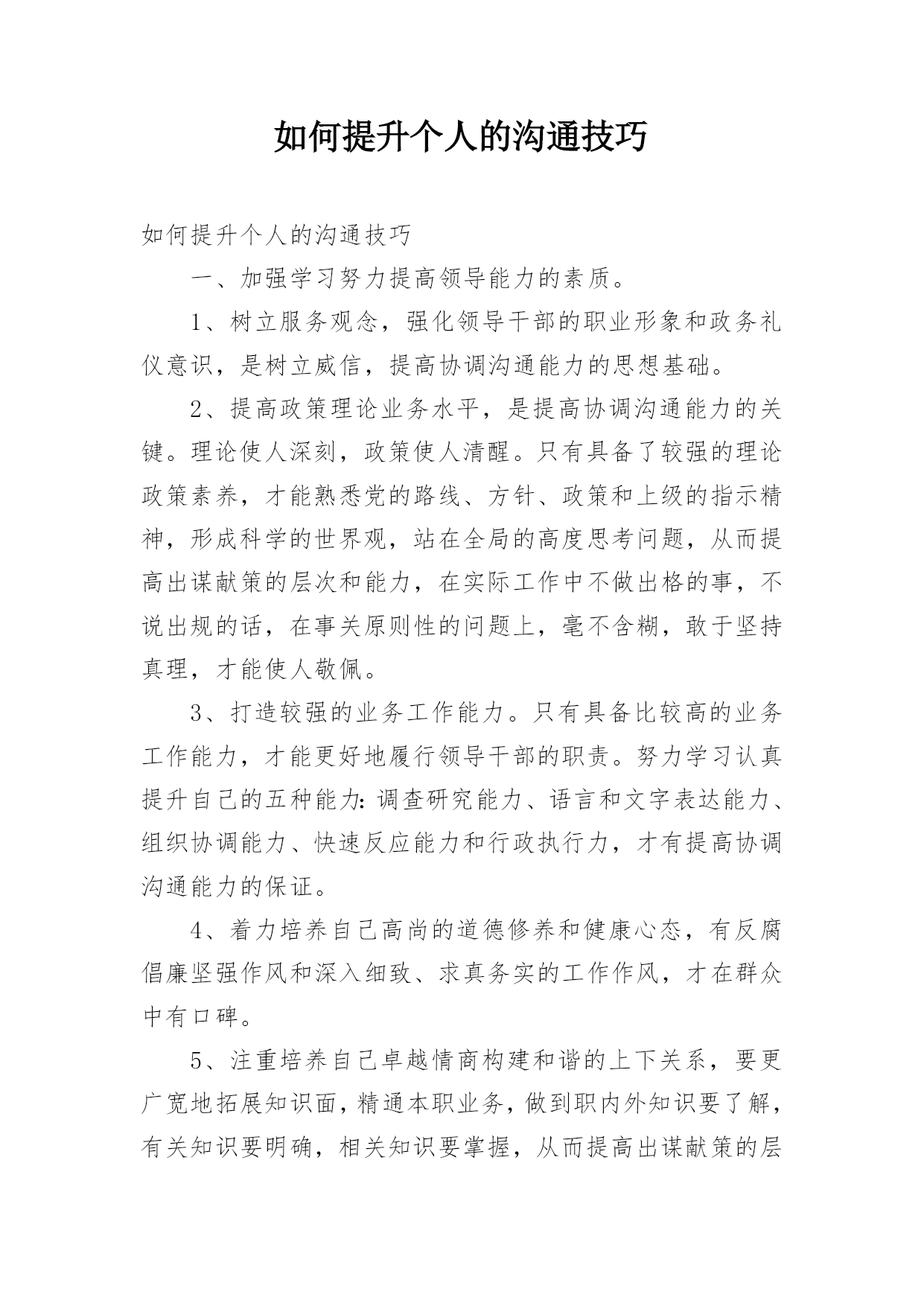 如何提升个人的沟通技巧

如何提升个人的沟通技巧

一、加强学习努力提高领导能力的素质。

1、树立服务观念，强化领导干部的职业形象和政务礼仪意识，是树立威信，提高协调沟通能力的思想基础。

2、提高政策理论业务水平，是提高协调沟通能力的关键。理论使人深刻，政策使人清醒。只有具备了较强的理论政策素养，才能熟悉党的路线、方针、政策和上级的指示精神，形成科学的世界观，站在全局的高度思考问题，从而提高出谋献策的层次和能力，在实际工作中不做出格的事，不说出规的话，在事关原则性的问题上，毫不含糊，敢于坚持真理，才能使人敬佩。

3、打造较强的业务工作能力。只有具备比较高的业务工作能力，才能更好地履行领导干部的职责。努力学习认真提升自己的五种能力：调查研究能力、语言和文字表达能力、组织协调能力、快速反应能力和行政执行力，才有提高协调沟通能力的保证。

4、着力培养自己高尚的道德修养和健康心态，有反腐倡廉坚强作风和深入细致、求真务实的工作作风，才在群众中有口碑。

5、注重培养自己卓越情商构建和谐的上下关系，要更广宽地拓展知识面，精通本职业务，做到职内外知识要了解，有关知识要明确，相关知识要掌握，从而提高出谋献策的层